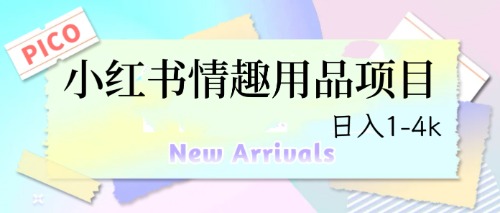 PICO

小红书情趣用品项目

日入1-4k

New Arrivals